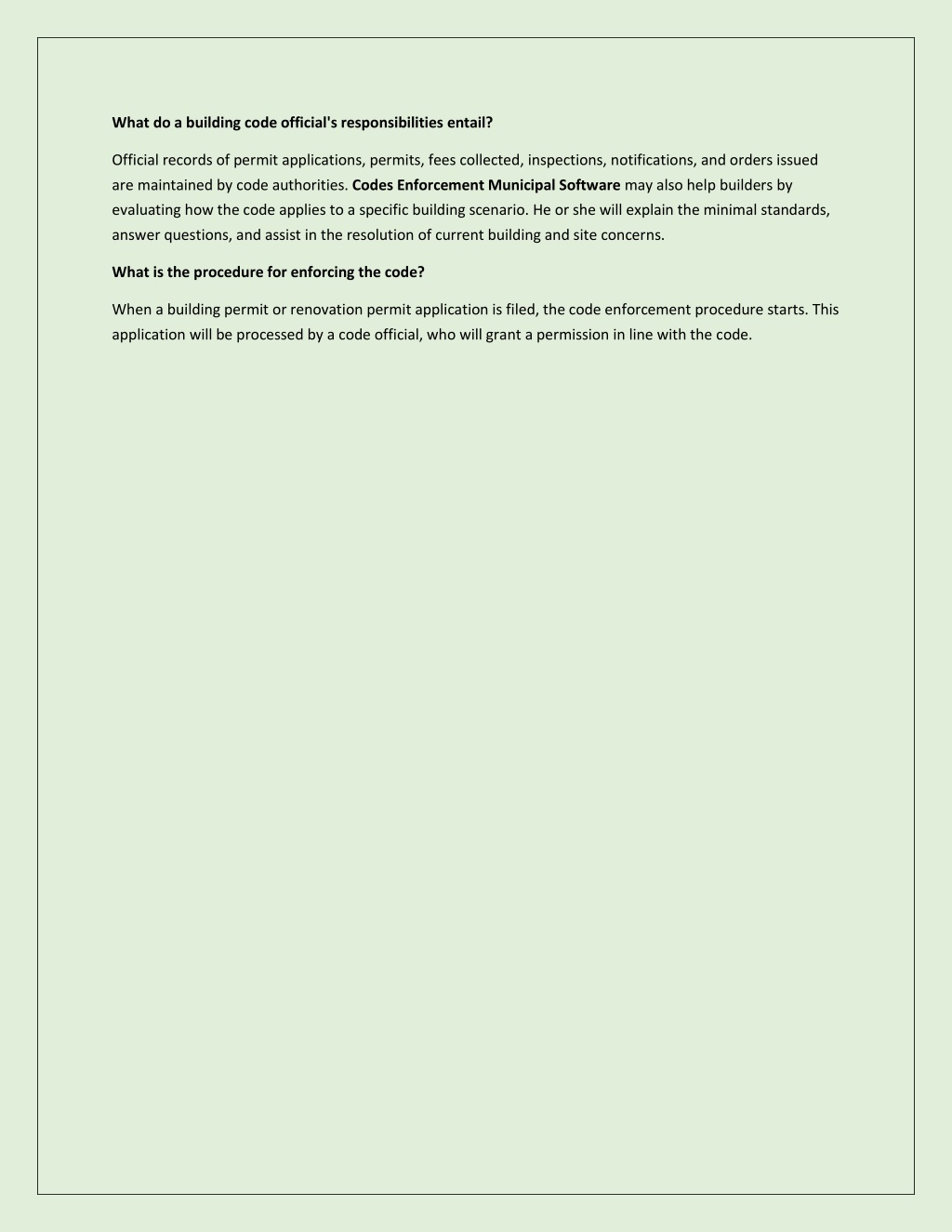 What do a building code official's responsibilities entail?

Official records of permit applications, permits, fees collected, inspections, notifications, and orders issued are maintained by code authorities. Codes Enforcement Municipal Software may also help builders by evaluating how the code applies to a specific building scenario. He or she will explain the minimal standards, answer questions, and assist in the resolution of current building and site concerns.

What is the procedure for enforcing the code?

When a building permit or renovation permit application is filed, the code enforcement procedure starts. This application will be processed by a code official, who will grant a permission in line with the code.